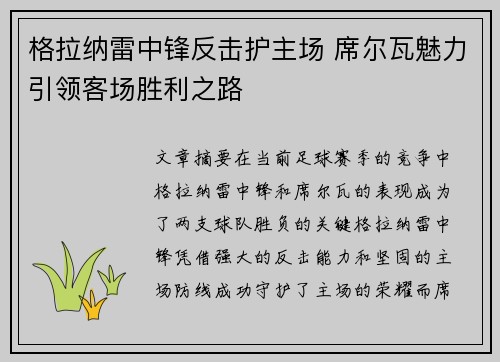 格拉纳雷中锋反击护主场 席尔瓦魅力引领客场胜利之路

文章摘要在当前足球赛季的竞争中格拉纳雷中锋和席尔瓦的表现成为了两支球队胜负的关键格拉纳雷中锋凭借强大的反击能力和坚固的主场防线成功守护了主场的荣耀而席